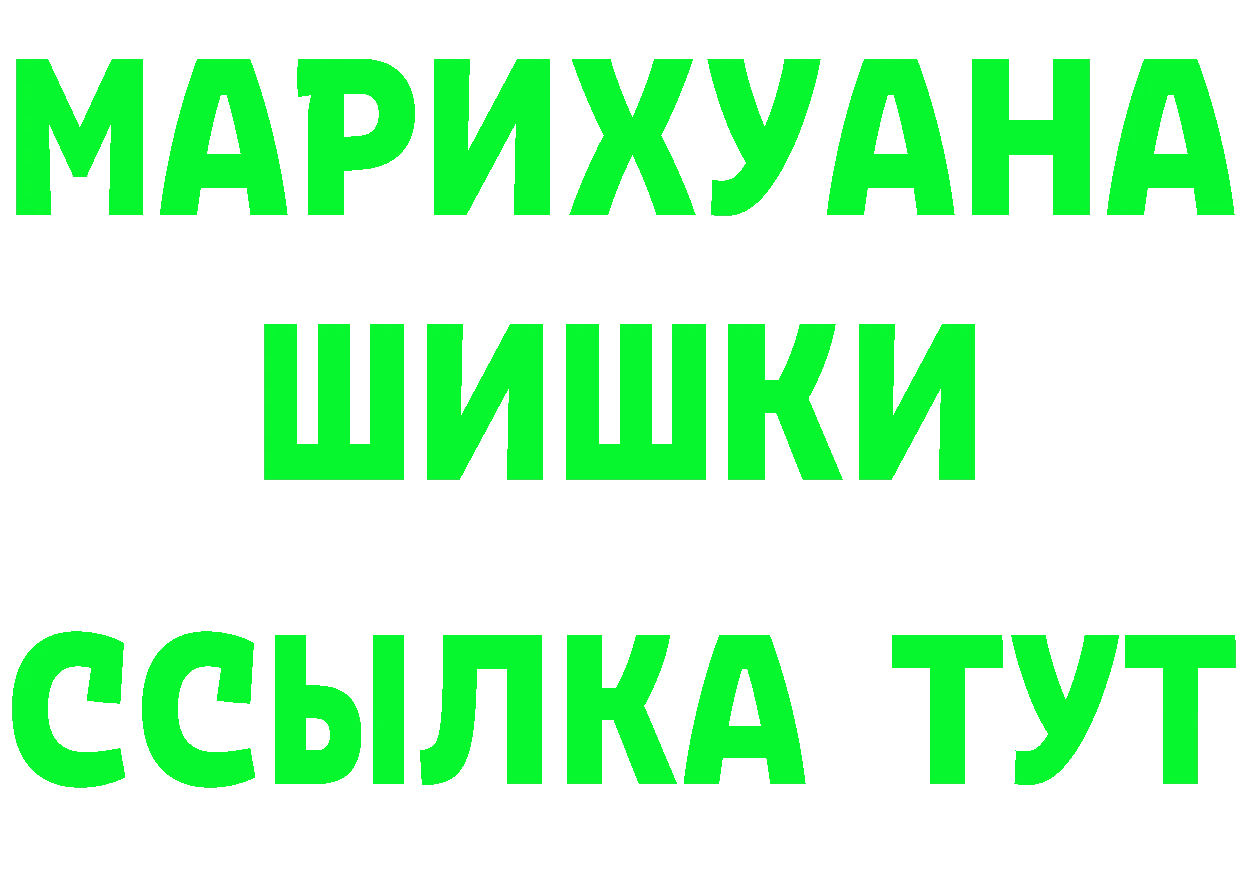 МАРИХУАНА
ШИШКИ
ССЫЛКА ТУТ